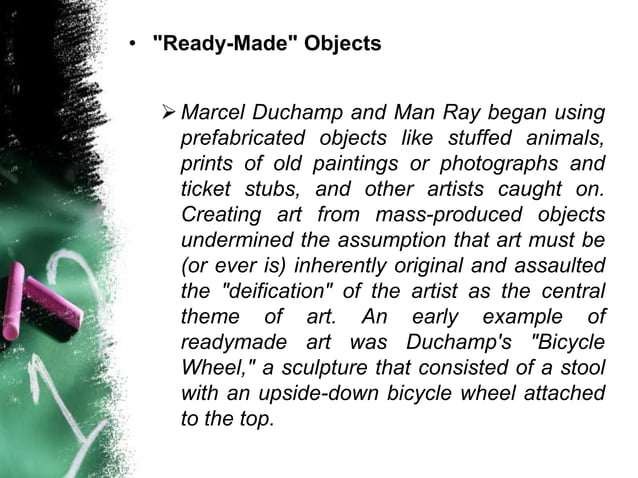 • "Ready-Made" Objects

➢ Marcel Duchamp and Man Ray began using prefabricated objects like stuffed animals, prints of old paintings or photographs and ticket stubs, and other artists caught on. Creating art from mass-produced objects undermined the assumption that art must be (or ever is) inherently original and assaulted the "deification" of the artist as the central theme of art. An early example of readymade art was Duchamp's "Bicycle Wheel," a sculpture that consisted of a stool with an upside-down bicycle wheel attached to the top.